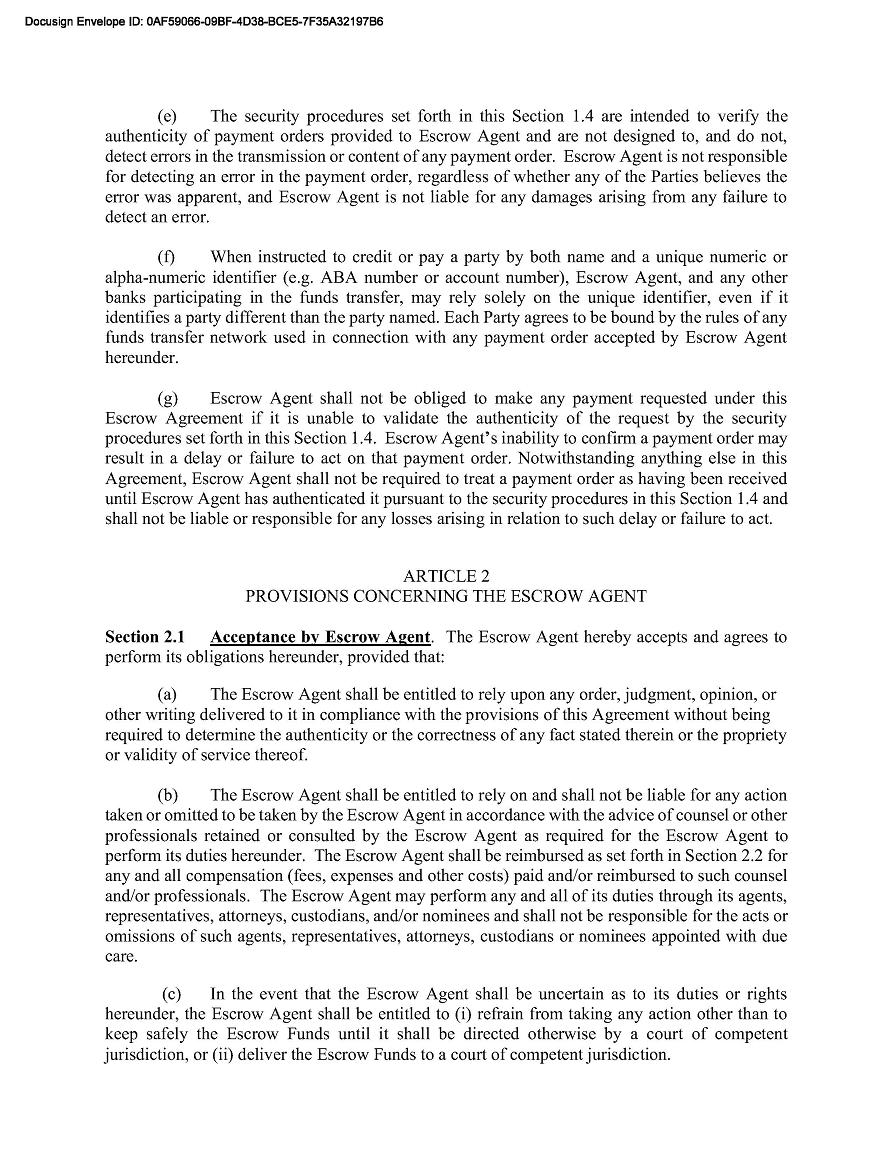 Docusign Envelope ID: 0AF59066-09BF-4D38-BCE5-7F35A32197B6

(e) The security procedures set forth in this Section 1.4 are intended to verify the authenticity of payment orders provided to Escrow Agent and are not designed to, and do not, detect errors in the transmission or content of any payment order. Escrow Agent is not responsible for detecting an error in the payment order, regardless of whether any of the Parties believes the error was apparent, and Escrow Agent is not liable for any damages arising from any failure to detect an error.

(f) When instructed to credit or pay a party by both name and a unique numeric or alpha-numeric identifier (e.g. ABA number or account number), Escrow Agent, and any other banks participating in the funds transfer, may rely solely on the unique identifier, even if it identifies a party different than the party named. Each Party agrees to be bound by the rules of any funds transfer network used in connection with any payment order accepted by Escrow Agent hereunder.

(g) Escrow Agent shall not be obliged to make any payment requested under this Escrow Agreement if it is unable to validate the authenticity of the request by the security procedures set forth in this Section 1.4. Escrow Agent's inability to confirm a payment order may result in a delay or failure to act on that payment order. Notwithstanding anything else in this Agreement, Escrow Agent shall not be required to treat a payment order as having been received until Escrow Agent has authenticated it pursuant to the security procedures in this Section 1.4 and shall not be liable or responsible for any losses arising in relation to such delay or failure to act.

ARTICLE 2
PROVISIONS CONCERNING THE ESCROW AGENT

Section 2.1 Acceptance by Escrow Agent. The Escrow Agent hereby accepts and agrees to perform its obligations hereunder, provided that:

(a) The Escrow Agent shall be entitled to rely upon any order, judgment, opinion, or other writing delivered to it in compliance with the provisions of this Agreement without being required to determine the authenticity or the correctness of any fact stated therein or the propriety or validity of service thereof.

(b) The Escrow Agent shall be entitled to rely on and shall not be liable for any action taken or omitted to be taken by the Escrow Agent in accordance with the advice of counsel or other professionals retained or consulted by the Escrow Agent as required for the Escrow Agent to perform its duties hereunder. The Escrow Agent shall be reimbursed as set forth in Section 2.2 for any and all compensation (fees, expenses and other costs) paid and/or reimbursed to such counsel and/or professionals. The Escrow Agent may perform any and all of its duties through its agents, representatives, attorneys, custodians, and/or nominees and shall not be responsible for the acts or omissions of such agents, representatives, attorneys, custodians or nominees appointed with due care.

(c) In the event that the Escrow Agent shall be uncertain as to its duties or rights hereunder, the Escrow Agent shall be entitled to (i) refrain from taking any action other than to keep safely the Escrow Funds until it shall be directed otherwise by a court of competent jurisdiction, or (ii) deliver the Escrow Funds to a court of competent jurisdiction.